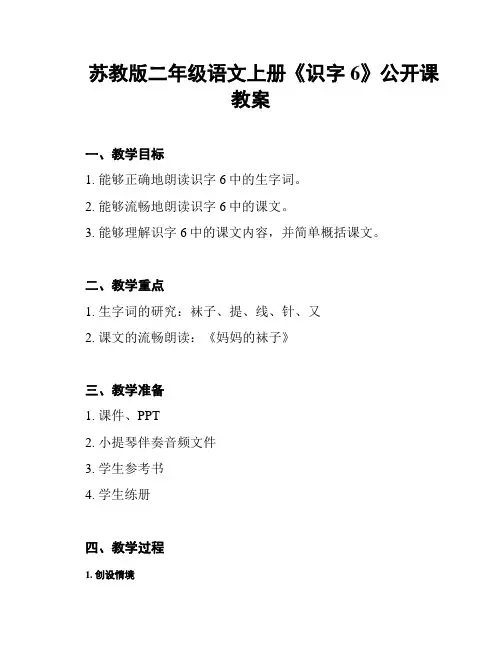 苏教版二年级语文上册《识字 6》公开课教案

一、教学目标

1. 能够正确地朗读识字 6 中的生字词。

2. 能够流畅地朗读识字 6 中的课文。

3. 能够理解识字 6 中的课文内容，并简单概括课文。

二、教学重点

1. 生字词的研究：袜子、提、线、针、又

2. 课文的流畅朗读：《妈妈的袜子》

三、教学准备

1. 课件、PPT

2. 小提琴伴奏音频文件

3. 学生参考书

4. 学生练册

四、教学过程

1. 创设情境